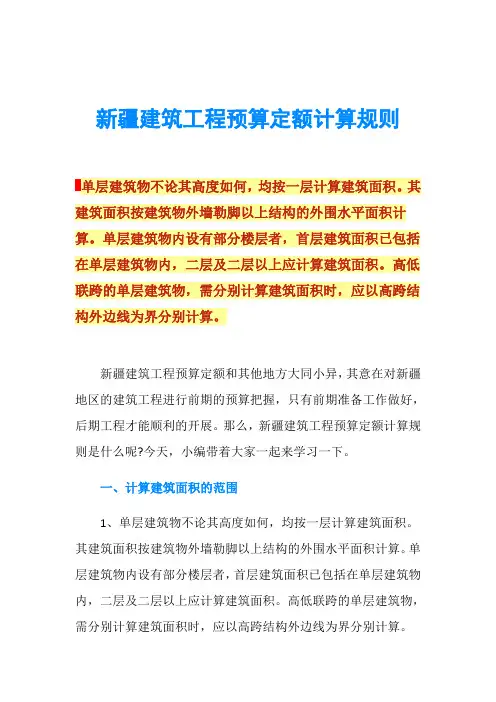 新疆建筑工程预算定额计算规则

单层建筑物不论其高度如何，均按一层计算建筑面积。其建筑面积按建筑物外墙勒脚以上结构的外围水平面积计算。单层建筑物内设有部分楼层者，首层建筑面积已包括在单层建筑物内，二层及二层以上应计算建筑面积。高低联跨的单层建筑物，需分别计算建筑面积时，应以高跨结构外边线为界分别计算。

新疆建筑工程预算定额和其他地方大同小异，其意在对新疆地区的建筑工程进行前期的预算把握，只有前期准备工作做好，后期工程才能顺利的开展。那么，新疆建筑工程预算定额计算规则是什么呢?今天，小编带着大家一起来学习一下。

一、计算建筑面积的范围

1、单层建筑物不论其高度如何，均按一层计算建筑面积。其建筑面积按建筑物外墙勒脚以上结构的外围水平面积计算。单层建筑物内设有部分楼层者，首层建筑面积已包括在单层建筑物内，二层及二层以上应计算建筑面积。高低联跨的单层建筑物，需分别计算建筑面积时，应以高跨结构外边线为界分别计算。